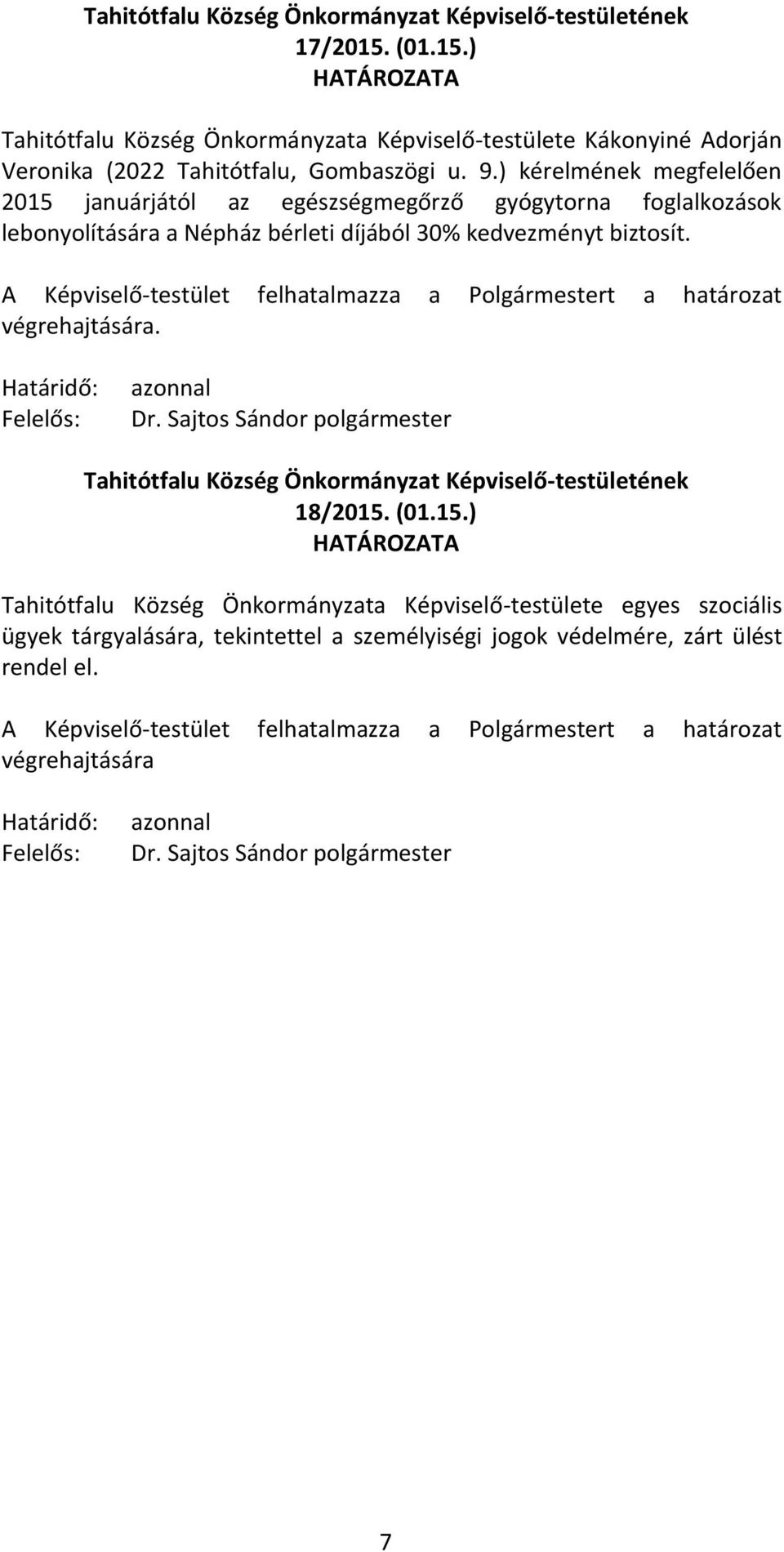 Tahitótfalu Község Önkormányzat Képviselő-testületének
17/2015. (01.15.)
HATÁROZATA

Tahitótfalu Község Önkormányzata Képviselő-testülete Kákonyiné Adorján Veronika (2022 Tahitótfalu, Gombaszögi u. 9.) kérelmének megfelelően 2015 januárjától az egészségmegőrző gyógytorna foglalkozások lebonyolítására a Népház bérleti díjából 30% kedvezményt biztosít.

A Képviselő-testület felhatalmazza a Polgármestert a határozat végrehajtására.

Határidő: azonnal
Felelős: Dr. Sajtos Sándor polgármester

Tahitótfalu Község Önkormányzat Képviselő-testületének
18/2015. (01.15.)
HATÁROZATA

Tahitótfalu Község Önkormányzata Képviselő-testülete egyes szociális ügyek tárgyalására, tekintettel a személyiségi jogok védelmére, zárt ülést rendel el.

A Képviselő-testület felhatalmazza a Polgármestert a határozat végrehajtására

Határidő: azonnal
Felelős: Dr. Sajtos Sándor polgármester

7